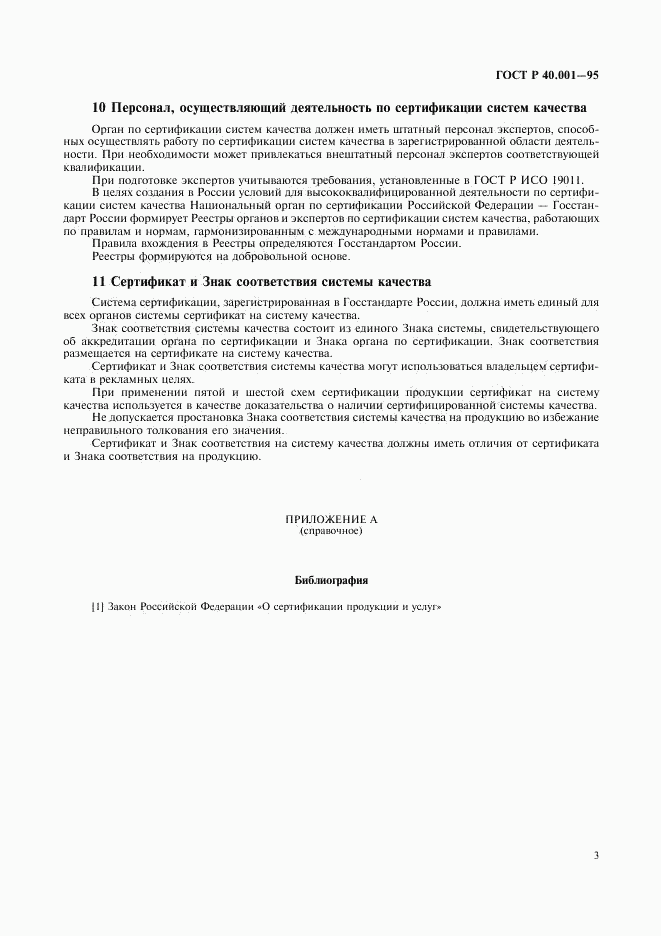 ГОСТ Р 40.001—95

10 Персонал, осуществляющий деятельность по сертификации систем качества

Орган по сертификации систем качества должен иметь штатный персонал экспертов, способных осуществлять работу по сертификации систем качества в зарегистрированной области деятельности. При необходимости может привлекаться внештатный персонал экспертов соответствующей квалификации.

При подготовке экспертов учитываются требования, установленные в ГОСТ Р ИСО 19011.

В целях создания в России условий для высококвалифицированной деятельности по сертификации систем качества Национальный орган по сертификации Российской Федерации — Госстандарт России формирует Реестры органов и экспертов по сертификации систем качества, работающих по правилам и нормам, гармонизированным с международными нормами и правилами.

Правила вхождения в Реестры определяются Госстандартом России.

Реестры формируются на добровольной основе.

11 Сертификат и Знак соответствия системы качества

Система сертификации, зарегистрированная в Госстандарте России, должна иметь единый для всех органов системы сертификат на систему качества.

Знак соответствия системы качества состоит из единого Знака системы, свидетельствующего об аккредитации органа по сертификации и Знака органа по сертификации. Знак соответствия размещается на сертификате на систему качества.

Сертификат и Знак соответствия системы качества могут использоваться владельцем сертификата в рекламных целях.

При применении пятой и шестой схем сертификации продукции сертификат на систему качества используется в качестве доказательства о наличии сертифицированной системы качества.

Не допускается простановка Знака соответствия системы качества на продукцию во избежание неправильного толкования его значения.

Сертификат и Знак соответствия на систему качества должны иметь отличия от сертификата и Знака соответствия на продукцию.

ПРИЛОЖЕНИЕ А
(справочное)

Библиография

[1] Закон Российской Федерации «О сертификации продукции и услуг»

3